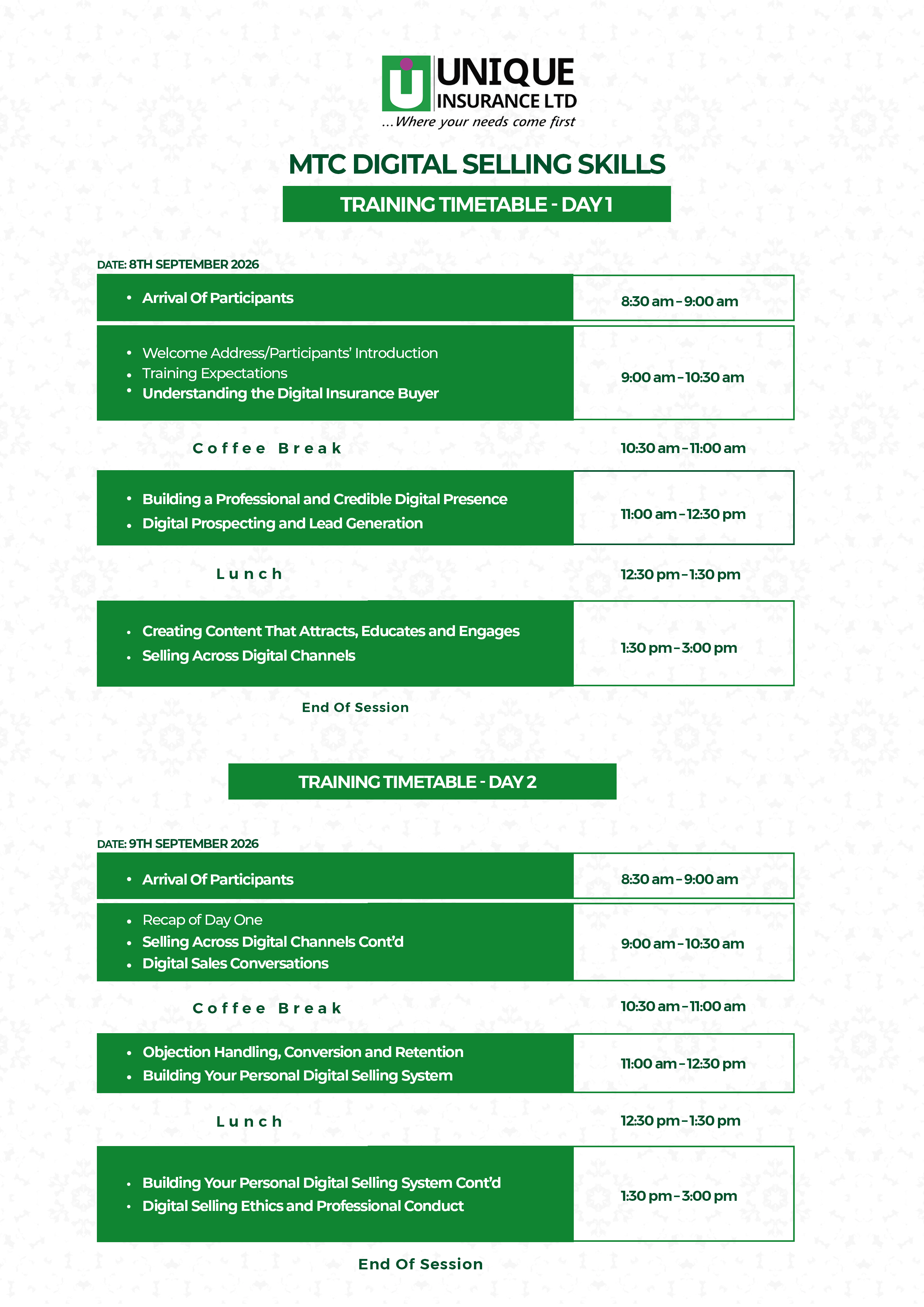 UNIQUE
INSURANCE LTD
...Where your needs come first

MTC DIGITAL SELLING SKILLS

TRAINING TIMETABLE - DAY 1

DATE: 8TH SEPTEMBER 2026

• Arrival Of Participants

8:30 am - 9:00 am

• Welcome Address/Participants' Introduction
• Training Expectations
• Understanding the Digital Insurance Buyer

9:00 am - 10:30 am

Coffee Break

10:30 am - 11:00 am

• Building a Professional and Credible Digital Presence
• Digital Prospecting and Lead Generation

11:00 am - 12:30 pm

Lunch

12:30 pm - 1:30 pm

• Creating Content That Attracts, Educates and Engages
• Selling Across Digital Channels

1:30 pm - 3:00 pm

End Of Session

TRAINING TIMETABLE - DAY 2

DATE: 9TH SEPTEMBER 2026

• Arrival Of Participants

8:30 am - 9:00 am

• Recap of Day One
• Selling Across Digital Channels Cont'd
• Digital Sales Conversations

9:00 am - 10:30 am

Coffee Break

10:30 am - 11:00 am

• Objection Handling, Conversion and Retention
• Building Your Personal Digital Selling System

11:00 am - 12:30 pm

Lunch

12:30 pm - 1:30 pm

• Building Your Personal Digital Selling System Cont'd
• Digital Selling Ethics and Professional Conduct

1:30 pm - 3:00 pm

End Of Session